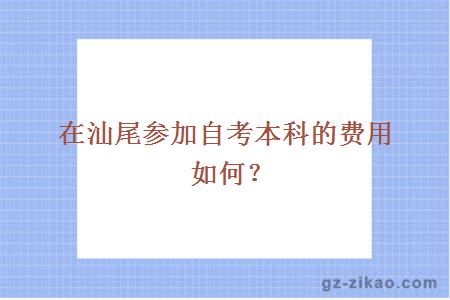 在汕尾参加自考本科的费用如何？

gz-zikao.com